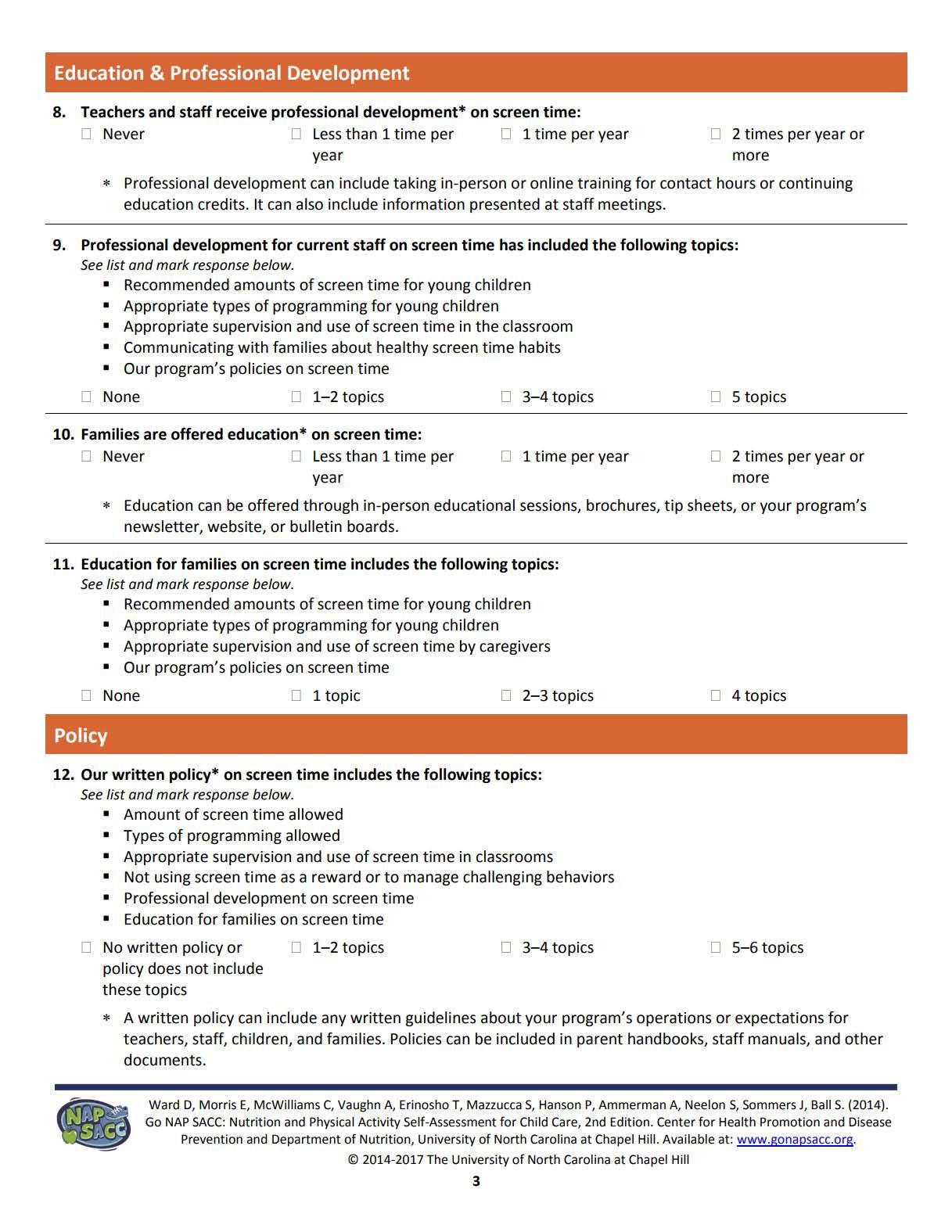 Education & Professional Development

8. Teachers and staff receive professional development* on screen time:
☐ Never ☐ Less than 1 time per year ☐ 1 time per year ☐ 2 times per year or more

* Professional development can include taking in-person or online training for contact hours or continuing education credits. It can also include information presented at staff meetings.

9. Professional development for current staff on screen time has included the following topics:
See list and mark response below.
▪ Recommended amounts of screen time for young children
▪ Appropriate types of programming for young children
▪ Appropriate supervision and use of screen time in the classroom
▪ Communicating with families about healthy screen time habits
▪ Our program's policies on screen time
☐ None ☐ 1–2 topics ☐ 3–4 topics ☐ 5 topics

10. Families are offered education* on screen time:
☐ Never ☐ Less than 1 time per year ☐ 1 time per year ☐ 2 times per year or more

* Education can be offered through in-person educational sessions, brochures, tip sheets, or your program's newsletter, website, or bulletin boards.

11. Education for families on screen time includes the following topics:
See list and mark response below.
▪ Recommended amounts of screen time for young children
▪ Appropriate types of programming for young children
▪ Appropriate supervision and use of screen time by caregivers
▪ Our program's policies on screen time
☐ None ☐ 1 topic ☐ 2–3 topics ☐ 4 topics

Policy

12. Our written policy* on screen time includes the following topics:
See list and mark response below.
▪ Amount of screen time allowed
▪ Types of programming allowed
▪ Appropriate supervision and use of screen time in classrooms
▪ Not using screen time as a reward or to manage challenging behaviors
▪ Professional development on screen time
▪ Education for families on screen time
☐ No written policy or policy does not include these topics ☐ 1–2 topics ☐ 3–4 topics ☐ 5–6 topics

* A written policy can include any written guidelines about your program's operations or expectations for teachers, staff, children, and families. Policies can be included in parent handbooks, staff manuals, and other documents.

NAP SACC
Ward D, Morris E, McWilliams C, Vaughn A, Erinosho T, Mazzucca S, Hanson P, Ammerman A, Neelon S, Sommers J, Ball S. (2014). Go NAP SACC: Nutrition and Physical Activity Self-Assessment for Child Care, 2nd Edition. Center for Health Promotion and Disease Prevention and Department of Nutrition, University of North Carolina at Chapel Hill. Available at: www.gonapsacc.org.
© 2014-2017 The University of North Carolina at Chapel Hill
3